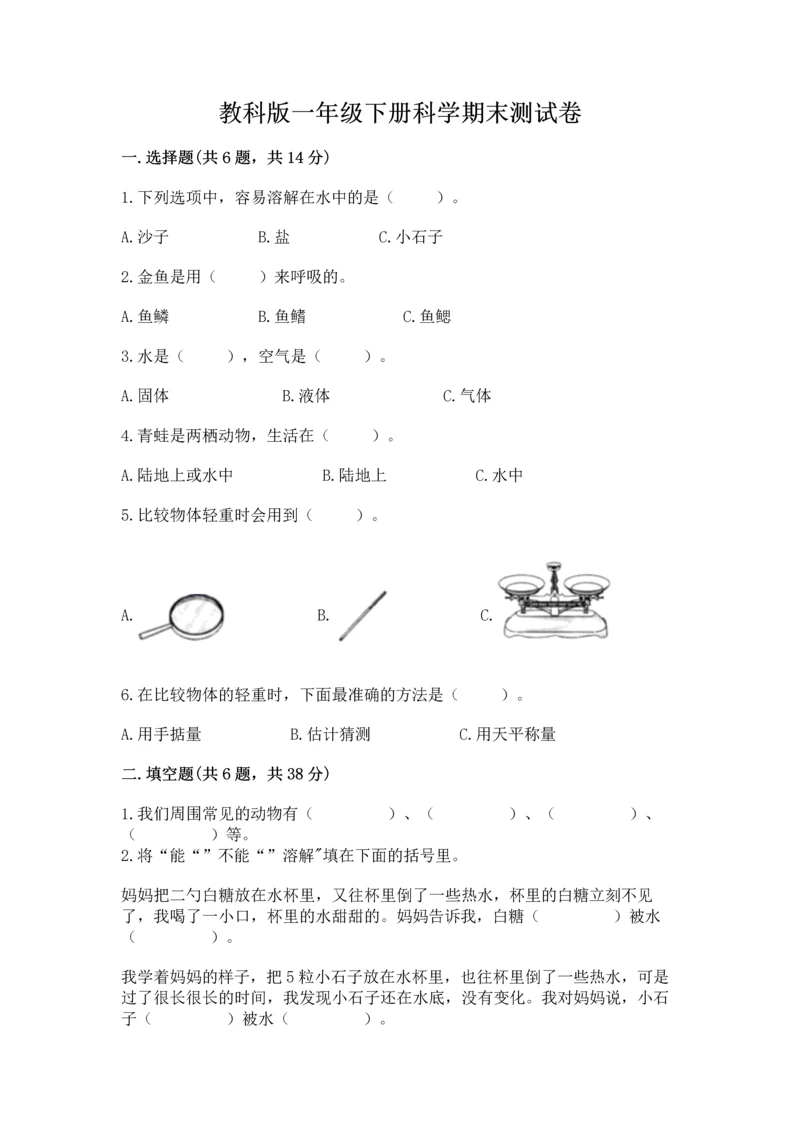 教科版一年级下册科学期末测试卷

一.选择题(共6题，共14分)

1.下列选项中，容易溶解在水中的是（　　）。

A.沙子　　B.盐　　C.小石子

2.金鱼是用（　　）来呼吸的。

A.鱼鳞　　B.鱼鳍　　C.鱼鳃

3.水是（　　），空气是（　　）。

A.固体　　B.液体　　C.气体

4.青蛙是两栖动物，生活在（　　）。

A.陆地上或水中　　B.陆地上　　C.水中

5.比较物体轻重时会用到（　　）。

A.　　B.　　C.

6.在比较物体的轻重时，下面最准确的方法是（　　）。

A.用手掂量　　B.估计猜测　　C.用天平称量

二.填空题(共6题，共38分)

1.我们周围常见的动物有（　　）、（　　）、（　　）、（　　）等。
2.将“能“”不能“”溶解”填在下面的括号里。

妈妈把二勺白糖放在水杯里，又往杯里倒了一些热水，杯里的白糖立刻不见了，我喝了一小口，杯里的水甜甜的。妈妈告诉我，白糖（　　）被水（　　）。

我学着妈妈的样子，把5粒小石子放在水杯里，也往杯里倒了一些热水，可是过了很长很长的时间，我发现小石子还在水底，没有变化。我对妈妈说，小石子（　　）被水（　　）。